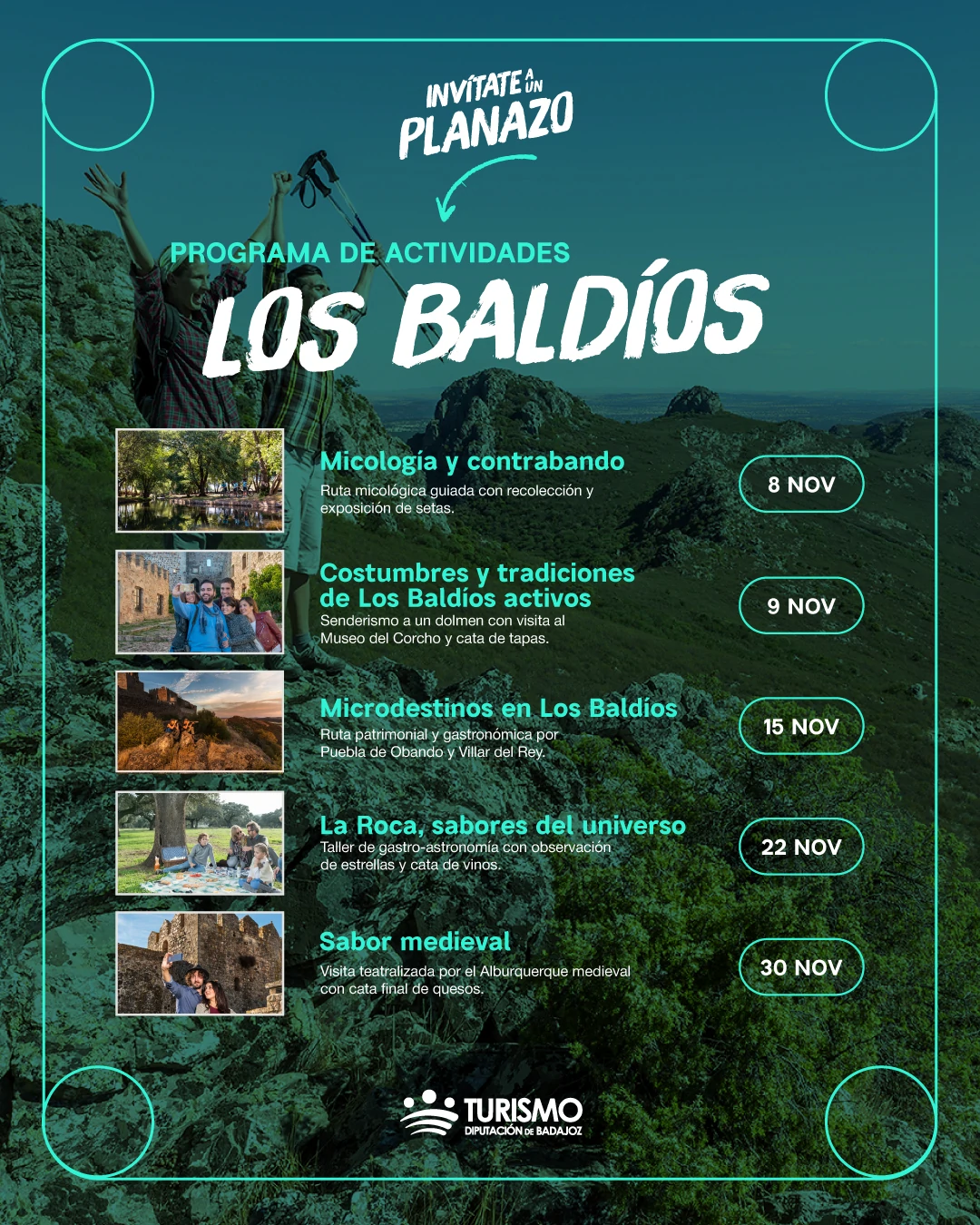 INVÍTATE A UN PLANAZO

PROGRAMA DE ACTIVIDADES

LOS BALDÍOS

Micología y contrabando
Ruta micológica guiada con recolección y exposición de setas.

8 NOV

Costumbres y tradiciones de Los Baldíos activos
Senderismo a un dolmen con visita al Museo del Corcho y cata de tapas.

9 NOV

Microdestinos en Los Baldíos
Ruta patrimonial y gastronómica por Puebla de Obando y Villar del Rey.

15 NOV

La Roca, sabores del universo
Taller de gastro-astronomía con observación de estrellas y cata de vinos.

22 NOV

Sabor medieval
Visita teatralizada por el Alburquerque medieval con cata final de quesos.

30 NOV

TURISMO
DIPUTACIÓN DE BADAJOZ